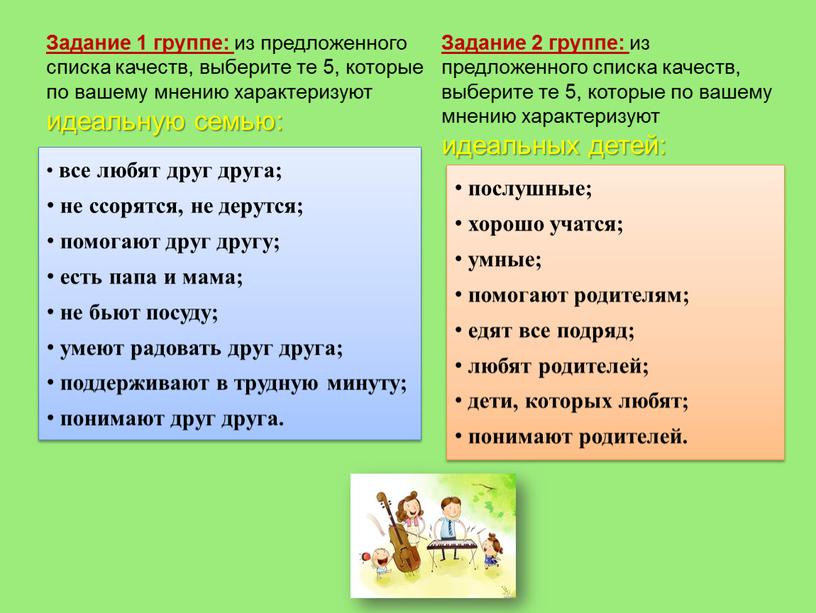 Задание 1 группе: из предложенного списка качеств, выберите те 5, которые по вашему мнению характеризуют идеальную семью:

• все любят друг друга;
• не ссорятся, не дерутся;
• помогают друг другу;
• есть папа и мама;
• не бьют посуду;
• умеют радовать друг друга;
• поддерживают в трудную минуту;
• понимают друг друга.

Задание 2 группе: из предложенного списка качеств, выберите те 5, которые по вашему мнению характеризуют идеальных детей:

• послушные;
• хорошо учатся;
• умные;
• помогают родителям;
• едят все подряд;
• любят родителей;
• дети, которых любят;
• понимают родителей.